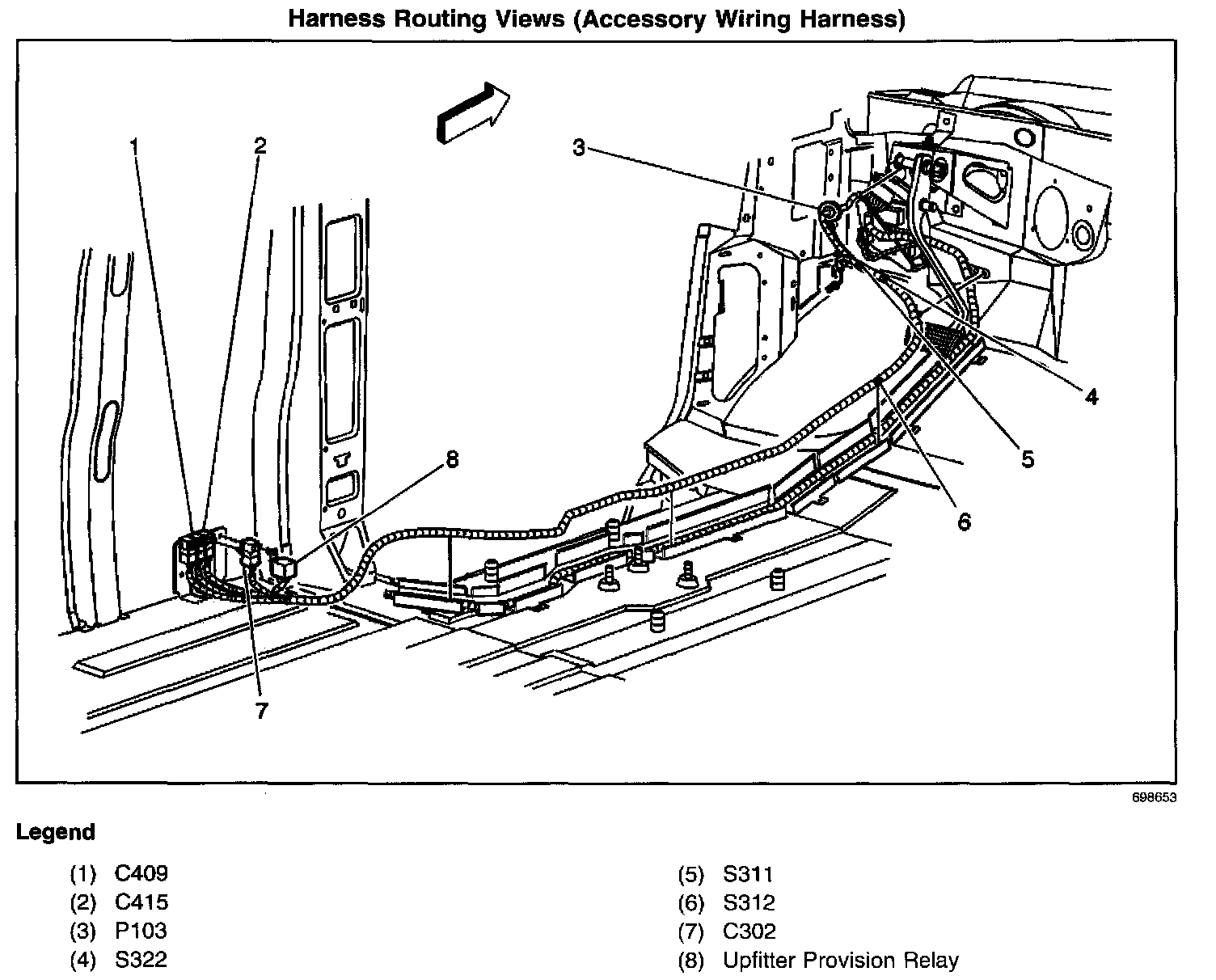 Harness Routing Views (Accessory Wiring Harness)

1
2
3
4
5
6
7
8

698653

Legend

(1) C409
(2) C415
(3) P103
(4) S322

(5) S311
(6) S312
(7) C302
(8) Upfitter Provision Relay